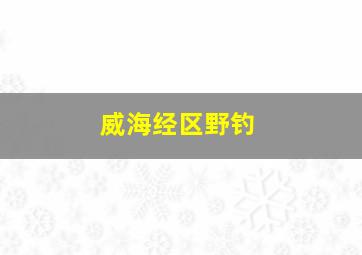 威海经区野钓